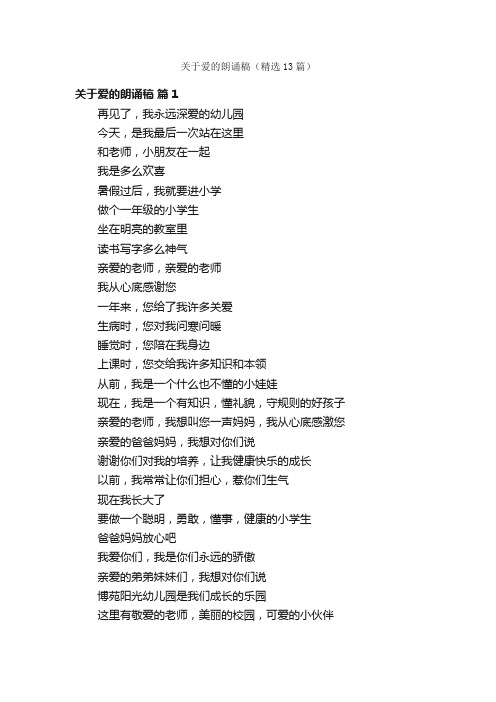 关于爱的朗诵稿（精选13篇）

关于爱的朗诵稿 篇1

再见了，我永远深爱的幼儿园
今天，是我最后一次站在这里
和老师，小朋友在一起
我是多么欢喜
暑假过后，我就要进小学
做个一年级的小学生
坐在明亮的教室里
读书写字多么神气
亲爱的老师，亲爱的老师
我从心底感谢您
一年来，您给了我许多关爱
生病时，您对我问寒问暖
睡觉时，您陪在我身边
上课时，您交给我许多知识和本领
从前，我是一个什么也不懂的小娃娃
现在，我是一个有知识，懂礼貌，守规则的好孩子
亲爱的老师，我想叫您一声妈妈，我从心底感激您
亲爱的爸爸妈妈，我想对你们说
谢谢你们对我的培养，让我健康快乐的成长
以前，我常常让你们担心，惹你们生气
现在我长大了
要做一个聪明，勇敢，懂事，健康的小学生
爸爸妈妈放心吧
我爱你们，我是你们永远的骄傲
亲爱的弟弟妹妹们，我想对你们说
博苑阳光幼儿园是我们成长的乐园
这里有敬爱的老师，美丽的校园，可爱的小伙伴